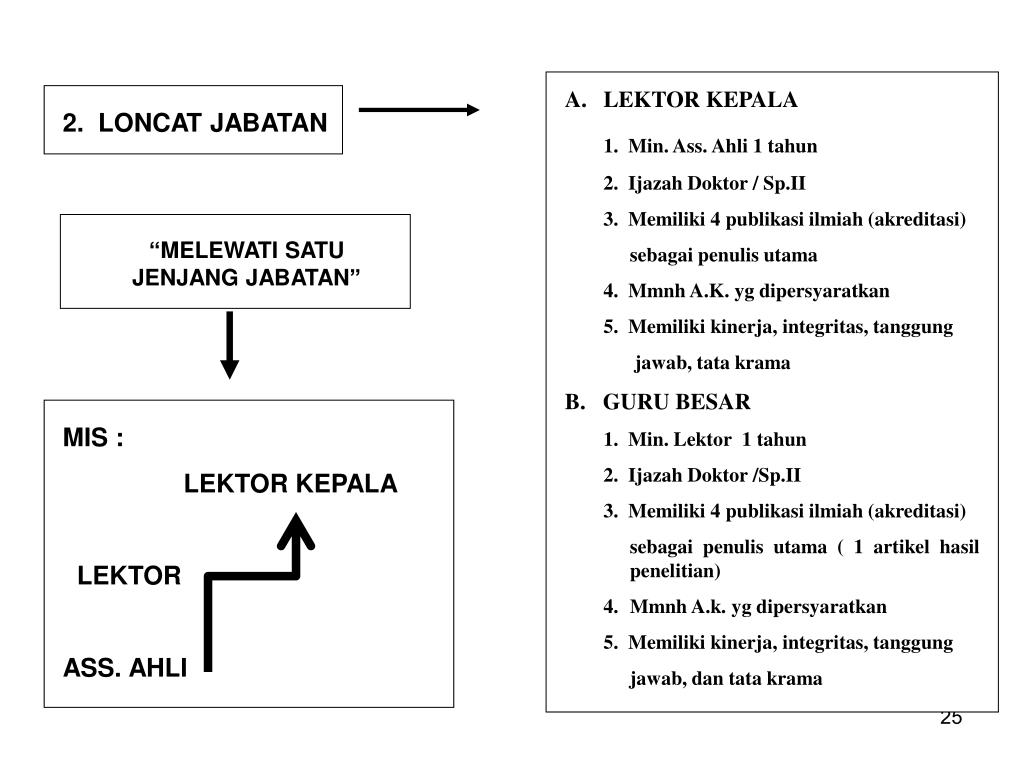 2. LONCAT JABATAN

“MELEWATI SATU JENJANG JABATAN”

MIS :

LEKTOR KEPALA

LEKTOR

ASS. AHLI

A. LEKTOR KEPALA

1. Min. Ass. Ahli 1 tahun

2. Ijazah Doktor / Sp.II

3. Memiliki 4 publikasi ilmiah (akreditasi) sebagai penulis utama

4. Mmnh A.K. yg dipersyaratkan

5. Memiliki kinerja, integritas, tanggung jawab, tata krama

B. GURU BESAR

1. Min. Lektor 1 tahun

2. Ijazah Doktor /Sp.II

3. Memiliki 4 publikasi ilmiah (akreditasi) sebagai penulis utama ( 1 artikel hasil penelitian)

4. Mmnh A.k. yg dipersyaratkan

5. Memiliki kinerja, integritas, tanggung jawab, dan tata krama

25